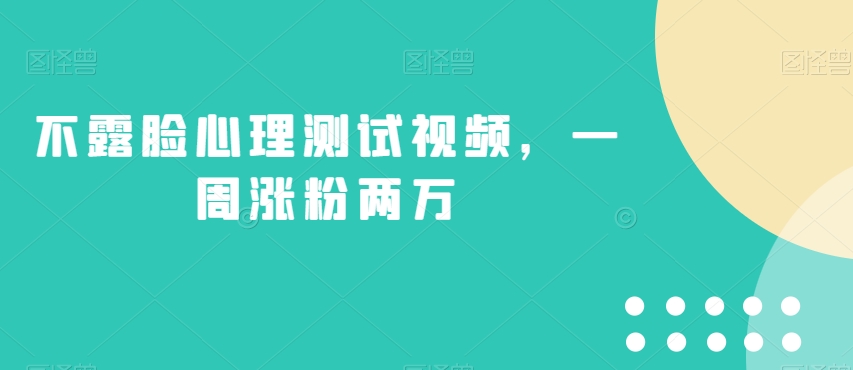 图怪兽 图怪兽 图怪兽

不露脸心理测试视频，一周涨粉两万